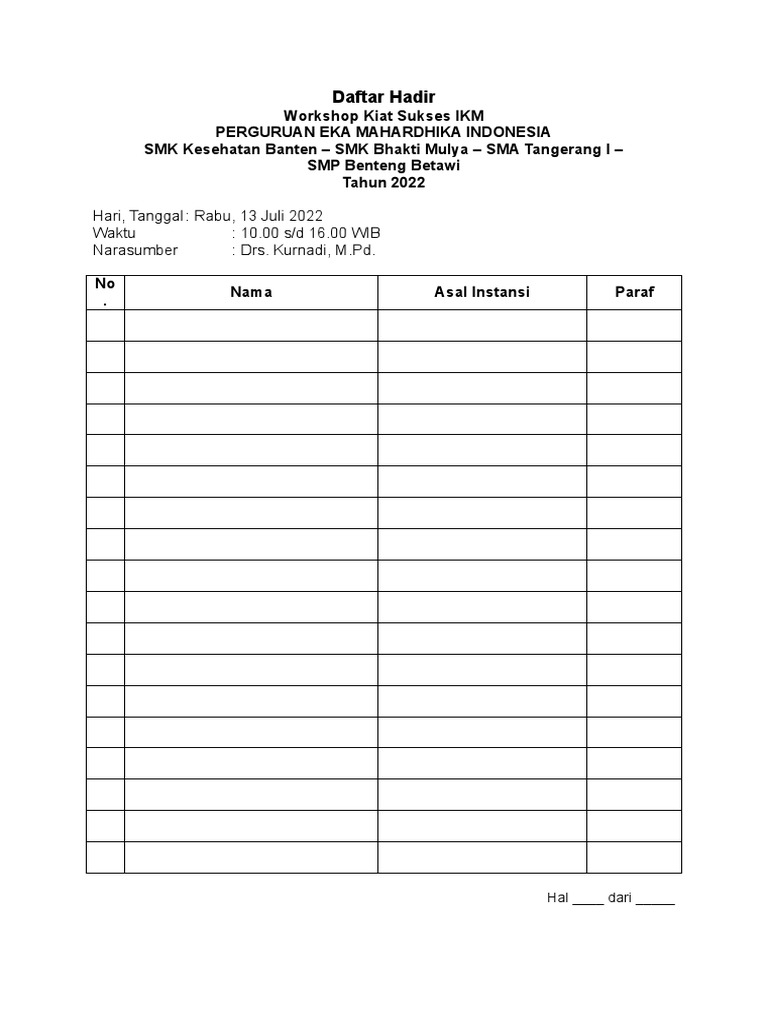 Daftar Hadir
Workshop Kiat Sukses IKM
PERGURUAN EKA MAHARDHIKA INDONESIA
SMK Kesehatan Banten – SMK Bhakti Mulya – SMA Tangerang I – SMP Benteng Betawi
Tahun 2022

Hari, Tanggal : Rabu, 13 Juli 2022
Waktu : 10.00 s/d 16.00 WIB
Narasumber : Drs. Kurnadi, M.Pd.

| No. | Nama | Asal Instansi | Paraf |
|---|---|---|---|
| | | | |
| | | | |
| | | | |
| | | | |
| | | | |
| | | | |
| | | | |
| | | | |
| | | | |
| | | | |
| | | | |
| | | | |
| | | | |
| | | | |
| | | | |
| | | | |
| | | | |
| | | | |

Hal ____ dari _____